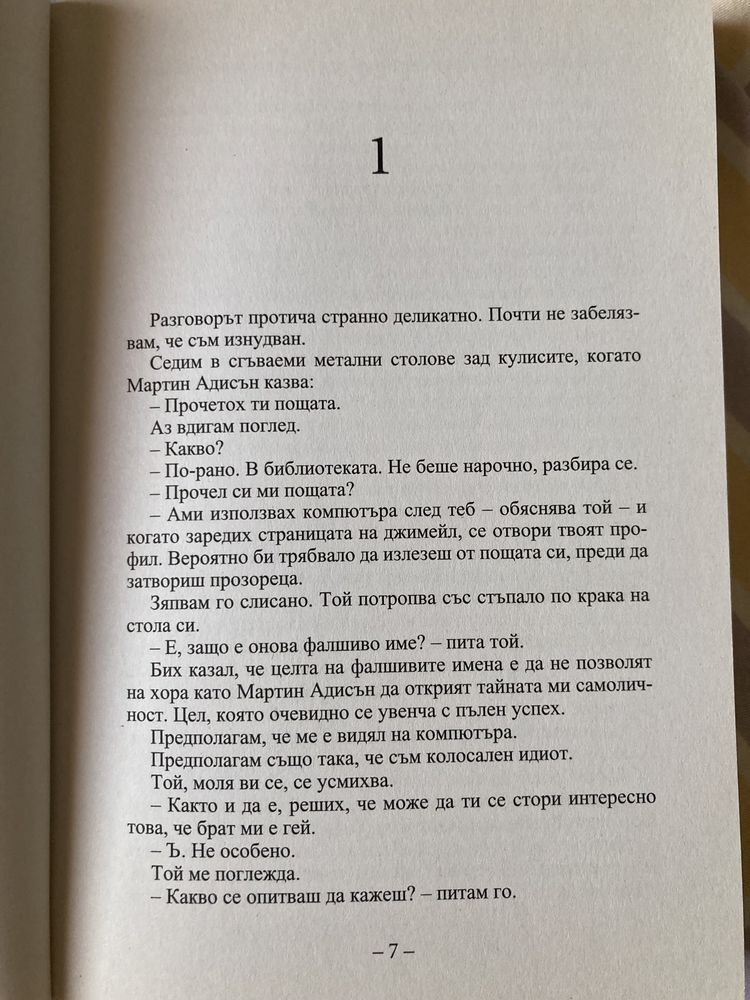 1

Разговорът протича странно деликатно. Почти не забелязвам, че съм изнудван.

Седим в сгъваеми метални столове зад кулисите, когато Мартин Адисън казва:

– Прочетох ти пощата.

Аз вдигам поглед.

– Какво?

– По-рано. В библиотеката. Не беше нарочно, разбира се.

– Прочел си ми пощата?

– Ами използвах компютъра след теб – обяснява той – и когато заредих страницата на джимейл, се отвори твоят профил. Вероятно би трябвало да излезеш от пощата си, преди да затвориш прозореца.

Зяпвам го слисано. Той потропва със стъпало по крака на стола си.

– Е, защо е онова фалшиво име? – пита той.

Бих казал, че целта на фалшивите имена е да не позволят на хора като Мартин Адисън да открият тайната ми самоличност. Цел, която очевидно се увенча с пълен успех.

Предполагам, че ме е видял на компютъра.

Предполагам също така, че съм колосален идиот.

Той, моля ви се, се усмихва.

– Както и да е, реших, че може да ти се стори интересно това, че брат ми е гей.

– Ъ. Не особено.

Той ме поглежда.

– Какво се опитваш да кажеш? – питам го.

– 7 –